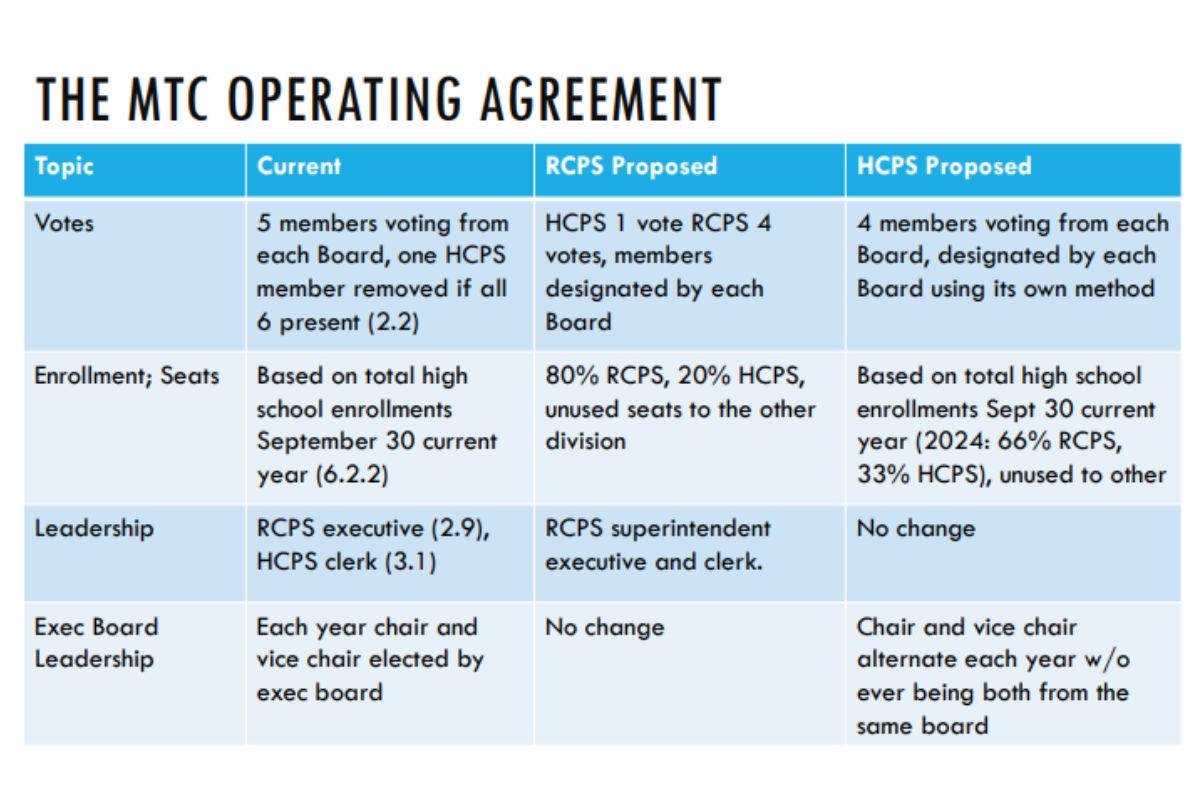 THE MTC OPERATING AGREEMENT

| Topic | Current | RCPS Proposed | HCPS Proposed |
|---|---|---|---|
| Votes | 5 members voting from each Board, one HCPS member removed if all 6 present (2.2) | HCPS 1 vote RCPS 4 votes, members designated by each Board | 4 members voting from each Board, designated by each Board using its own method |
| Enrollment; Seats | Based on total high school enrollments September 30 current year (6.2.2) | 80% RCPS, 20% HCPS, unused seats to the other division | Based on total high school enrollments Sept 30 current year (2024: 66% RCPS, 33% HCPS), unused to other |
| Leadership | RCPS executive (2.9), HCPS clerk (3.1) | RCPS superintendent executive and clerk. | No change |
| Exec Board Leadership | Each year chair and vice chair elected by exec board | No change | Chair and vice chair alternate each year w/o ever being both from the same board |